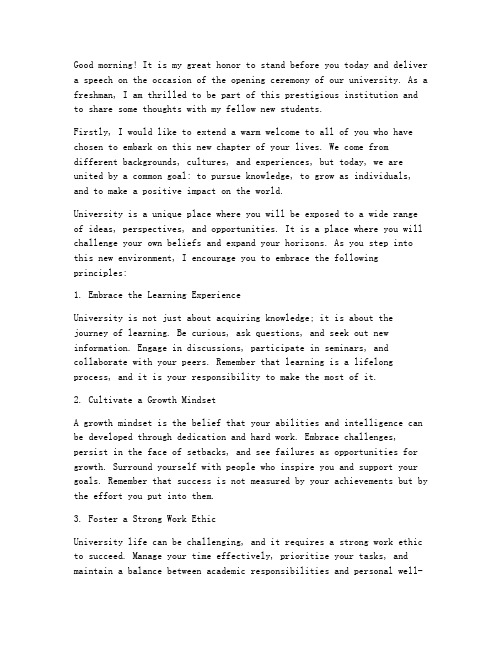 Good morning! It is my great honor to stand before you today and deliver a speech on the occasion of the opening ceremony of our university. As a freshman, I am thrilled to be part of this prestigious institution and to share some thoughts with my fellow new students.

Firstly, I would like to extend a warm welcome to all of you who have chosen to embark on this new chapter of your lives. We come from different backgrounds, cultures, and experiences, but today, we are united by a common goal: to pursue knowledge, to grow as individuals, and to make a positive impact on the world.

University is a unique place where you will be exposed to a wide range of ideas, perspectives, and opportunities. It is a place where you will challenge your own beliefs and expand your horizons. As you step into this new environment, I encourage you to embrace the following principles:

1. Embrace the Learning Experience

University is not just about acquiring knowledge; it is about the journey of learning. Be curious, ask questions, and seek out new information. Engage in discussions, participate in seminars, and collaborate with your peers. Remember that learning is a lifelong process, and it is your responsibility to make the most of it.

2. Cultivate a Growth Mindset

A growth mindset is the belief that your abilities and intelligence can be developed through dedication and hard work. Embrace challenges, persist in the face of setbacks, and see failures as opportunities for growth. Surround yourself with people who inspire you and support your goals. Remember that success is not measured by your achievements but by the effort you put into them.

3. Foster a Strong Work Ethic

University life can be challenging, and it requires a strong work ethic to succeed. Manage your time effectively, prioritize your tasks, and maintain a balance between academic responsibilities and personal well-